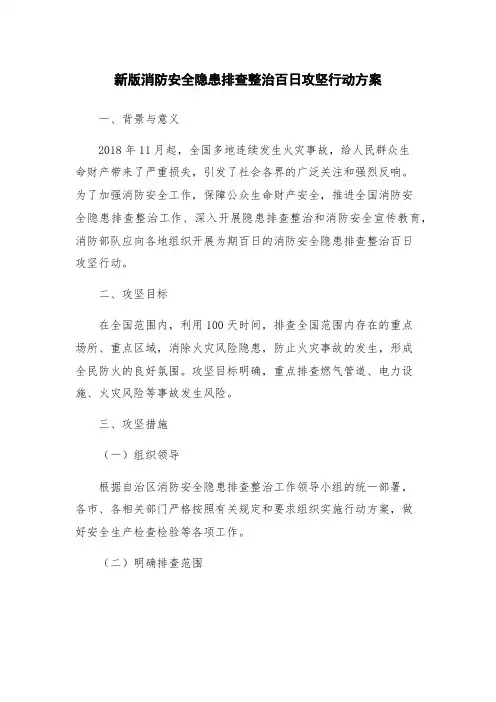 新版消防安全隐患排查整治百日攻坚行动方案

一、背景与意义

2018 年 11 月起，全国多地连续发生火灾事故，给人民群众生命财产带来了严重损失，引发了社会各界的广泛关注和强烈反响。为了加强消防安全工作，保障公众生命财产安全，推进全国消防安全隐患排查整治工作、深入开展隐患排查整治和消防安全宣传教育，消防部队应向各地组织开展为期百日的消防安全隐患排查整治百日攻坚行动。

二、攻坚目标

在全国范围内，利用 100 天时间，排查全国范围内存在的重点场所、重点区域，消除火灾风险隐患，防止火灾事故的发生，形成全民防火的良好氛围。攻坚目标明确，重点排查燃气管道、电力设施、火灾风险等事故发生风险。

三、攻坚措施

（一）组织领导

根据自治区消防安全隐患排查整治工作领导小组的统一部署，各市、各相关部门严格按照有关规定和要求组织实施行动方案，做好安全生产检查检验等各项工作。

（二）明确排查范围